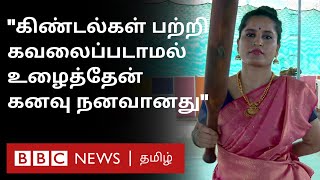 "கிண்டல்கள் பற்றி கவலைப்படாமல் உழைத்தேன் கனவு நனவானது"

BBC NEWS | தமிழ்